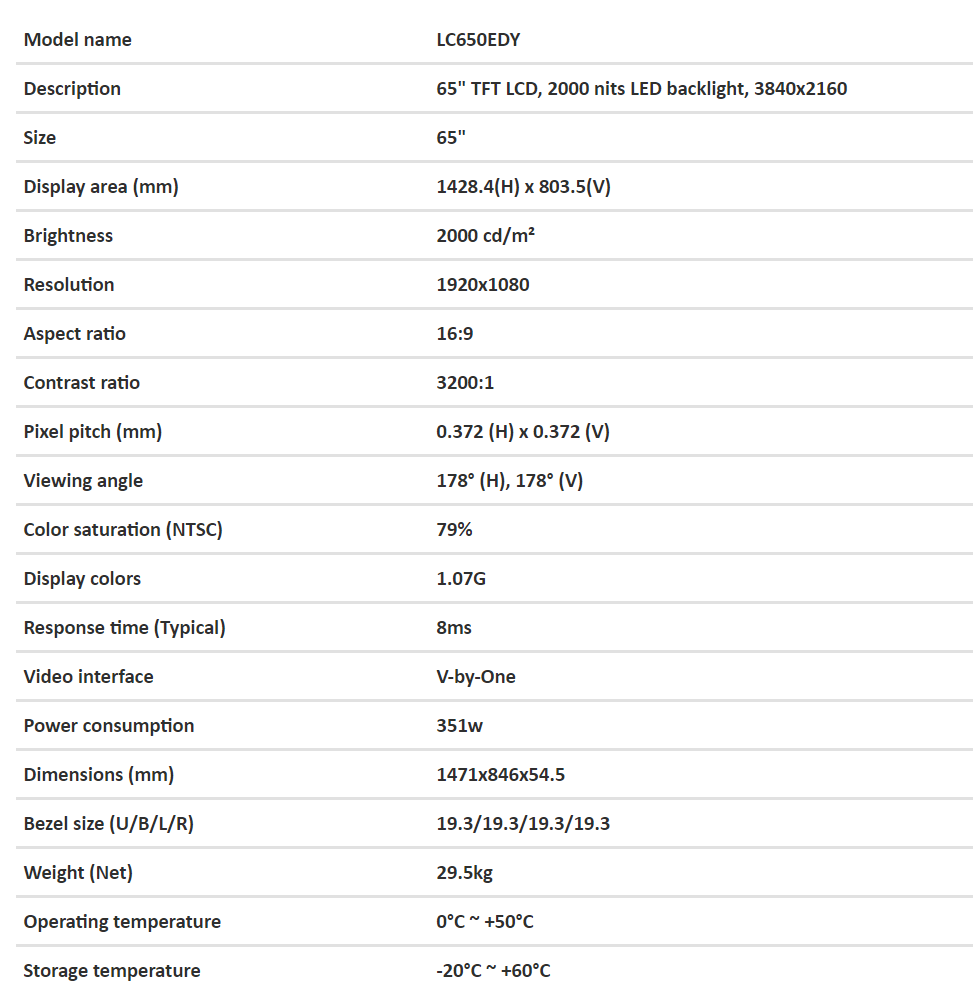 | Model name | LC650EDY |
|---|---|
| Description | 65" TFT LCD, 2000 nits LED backlight, 3840x2160 |
| Size | 65" |
| Display area (mm) | 1428.4(H) x 803.5(V) |
| Brightness | 2000 cd/m² |
| Resolution | 1920x1080 |
| Aspect ratio | 16:9 |
| Contrast ratio | 3200:1 |
| Pixel pitch (mm) | 0.372 (H) x 0.372 (V) |
| Viewing angle | 178° (H), 178° (V) |
| Color saturation (NTSC) | 79% |
| Display colors | 1.07G |
| Response time (Typical) | 8ms |
| Video interface | V-by-One |
| Power consumption | 351w |
| Dimensions (mm) | 1471x846x54.5 |
| Bezel size (U/B/L/R) | 19.3/19.3/19.3/19.3 |
| Weight (Net) | 29.5kg |
| Operating temperature | 0°C ~ +50°C |
| Storage temperature | -20°C ~ +60°C |